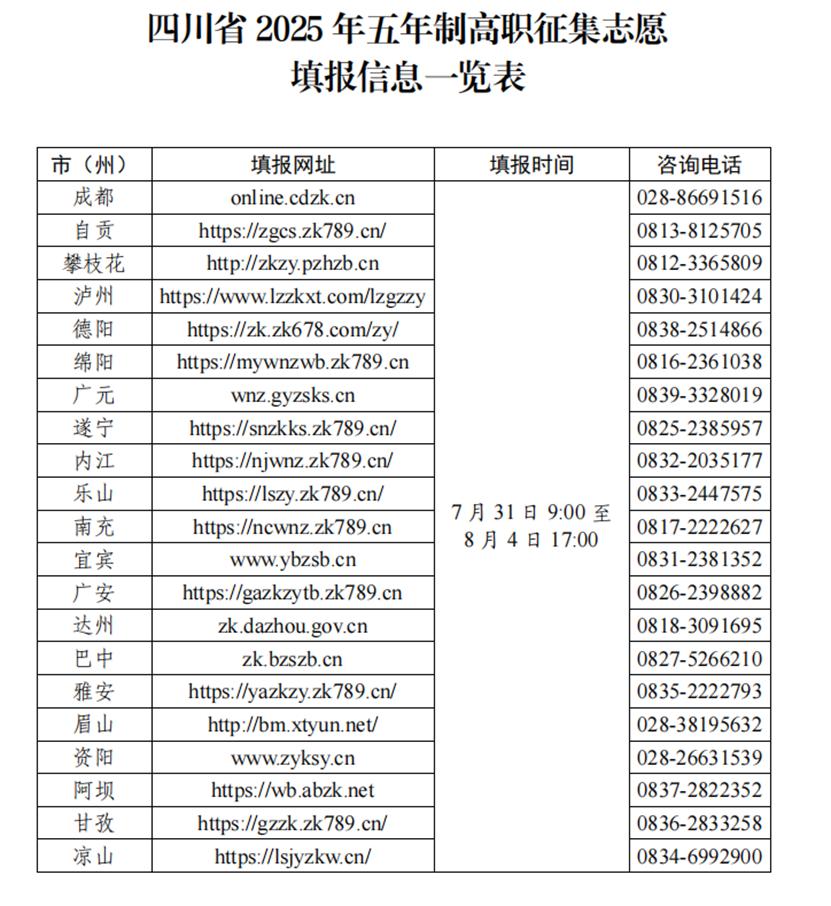 四川省 2025 年五年制高职征集志愿
填报信息一览表

| 市（州） | 填报网址 | 填报时间 | 咨询电话 |
|---|---|---|---|
| 成都 | online.cdzk.cn | 7 月 31 日 9:00 至 8 月 4 日 17:00 | 028-86691516 |
| 自贡 | https://zgcs.zk789.cn/ | | 0813-8125705 |
| 攀枝花 | http://zkzy.pzhzb.cn | | 0812-3365809 |
| 泸州 | https://www.lzzkxt.com/lzgzzy | | 0830-3101424 |
| 德阳 | https://zk.zk678.com/zy/ | | 0838-2514866 |
| 绵阳 | https://mywnzwb.zk789.cn | | 0816-2361038 |
| 广元 | wnz.gyzsks.cn | | 0839-3328019 |
| 遂宁 | https://snzkks.zk789.cn/ | | 0825-2385957 |
| 内江 | https://njwnz.zk789.cn/ | | 0832-2035177 |
| 乐山 | https://lszy.zk789.cn/ | | 0833-2447575 |
| 南充 | https://ncwnz.zk789.cn | | 0817-2222627 |
| 宜宾 | www.ybzsb.cn | | 0831-2381352 |
| 广安 | https://gazkzytb.zk789.cn | | 0826-2398882 |
| 达州 | zk.dazhou.gov.cn | | 0818-3091695 |
| 巴中 | zk.bzszb.cn | | 0827-5266210 |
| 雅安 | https://yazkzy.zk789.cn/ | | 0835-2222793 |
| 眉山 | http://bm.xtyun.net/ | | 028-38195632 |
| 资阳 | www.zyksy.cn | | 028-26631539 |
| 阿坝 | https://wb.abzk.net | | 0837-2822352 |
| 甘孜 | https://gzzk.zk789.cn/ | | 0836-2833258 |
| 凉山 | https://lsjyzkw.cn/ | | 0834-6992900 |